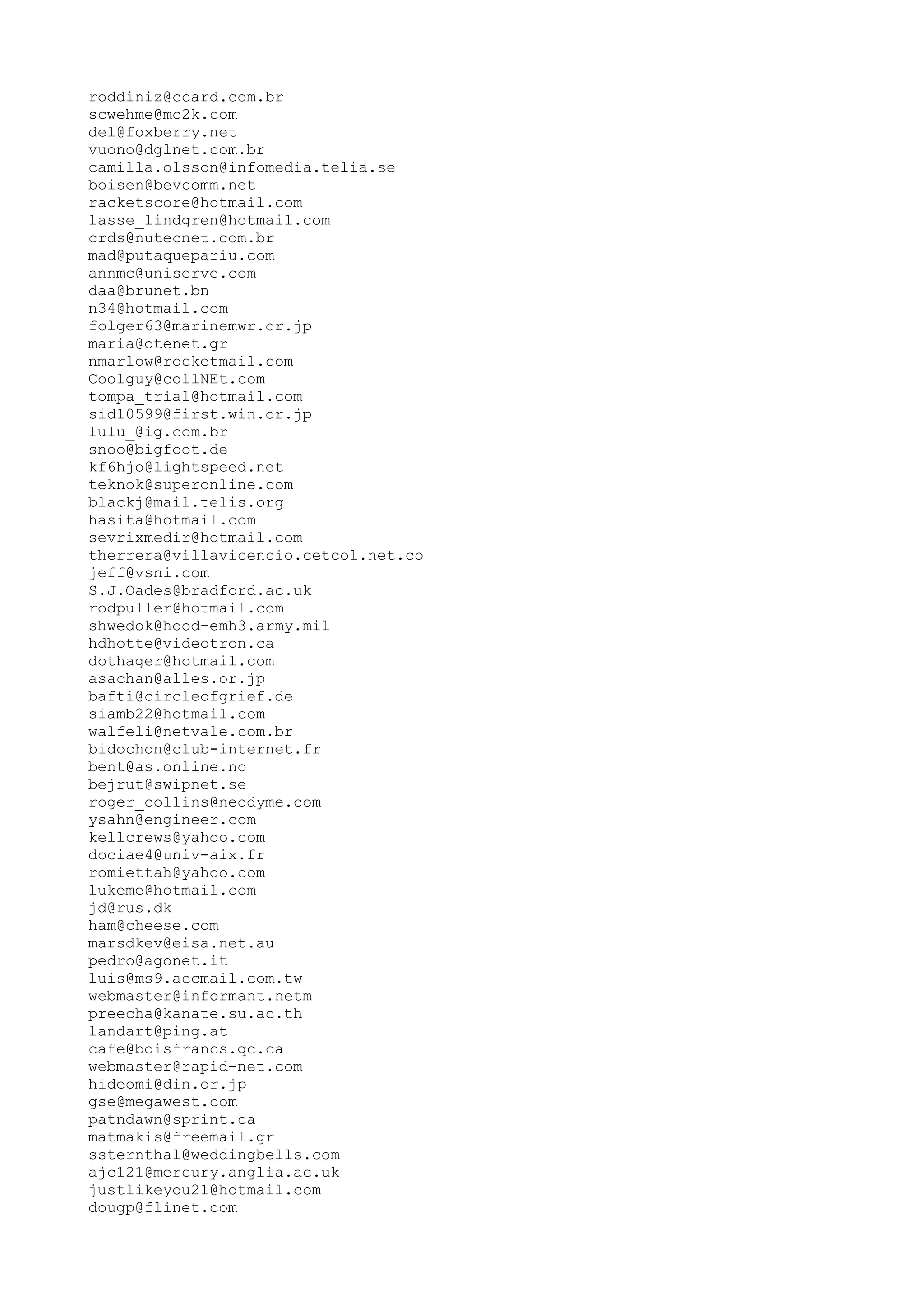 roddiniz@ccard.com.br
scwehme@mc2k.com
del@foxberry.net
vuono@dglnet.com.br
camilla.olsson@infomedia.telia.se
boisen@bevcomm.net
racketscore@hotmail.com
lasse_lindgren@hotmail.com
crds@nutecnet.com.br
mad@putaquepariu.com
annmc@uniserve.com
daa@brunet.bn
n34@hotmail.com
folger63@marinemwr.or.jp
maria@otenet.gr
nmarlow@rocketmail.com
Coolguy@collNEt.com
tompa_trial@hotmail.com
sid10599@first.win.or.jp
lulu_@ig.com.br
snoo@bigfoot.de
kf6hjo@lightspeed.net
teknok@superonline.com
blackj@mail.telis.org
hasita@hotmail.com
sevrixmedir@hotmail.com
therrera@villavicencio.cetcol.net.co
jeff@vsni.com
S.J.Oades@bradford.ac.uk
rodpuller@hotmail.com
shwedok@hood-emh3.army.mil
hdhotte@videotron.ca
dothager@hotmail.com
asachan@alles.or.jp
bafti@circleofgrief.de
siamb22@hotmail.com
walfeli@netvale.com.br
bidochon@club-internet.fr
bent@as.online.no
bejrut@swipnet.se
roger_collins@neodyme.com
ysahn@engineer.com
kellcrews@yahoo.com
dociae4@univ-aix.fr
romiettah@yahoo.com
lukeme@hotmail.com
jd@rus.dk
ham@cheese.com
marsdkev@eisa.net.au
pedro@agonet.it
luis@ms9.accmail.com.tw
webmaster@informant.netm
preecha@kanate.su.ac.th
landart@ping.at
cafe@boisfrancs.qc.ca
webmaster@rapid-net.com
hideomi@din.or.jp
gse@megawest.com
patndawn@sprint.ca
matmakis@freemail.gr
ssternthal@weddingbells.com
ajc121@mercury.anglia.ac.uk
justlikeyou21@hotmail.com
dougp@flinet.com